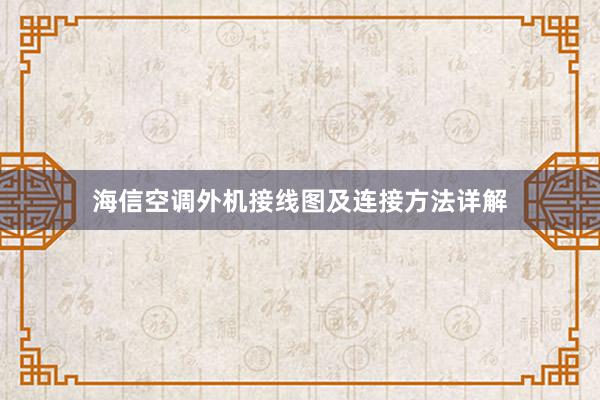 海信空调外机接线图及连接方法详解